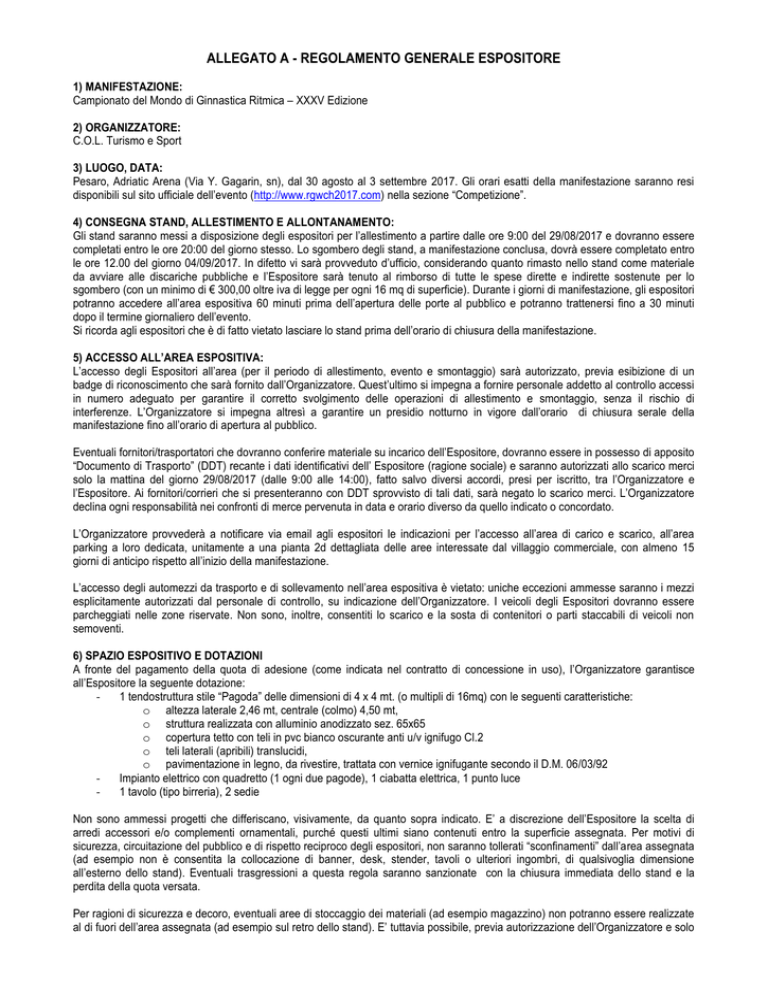 ALLEGATO A - REGOLAMENTO GENERALE ESPOSITORE

1) MANIFESTAZIONE:
Campionato del Mondo di Ginnastica Ritmica – XXXV Edizione

2) ORGANIZZATORE:
C.O.L. Turismo e Sport

3) LUOGO, DATA:
Pesaro, Adriatic Arena (Via Y. Gagarin, sn), dal 30 agosto al 3 settembre 2017. Gli orari esatti della manifestazione saranno resi disponibili sul sito ufficiale dell'evento (http://www.rgwch2017.com) nella sezione "Competizione".

4) CONSEGNA STAND, ALLESTIMENTO E ALLONTANAMENTO:
Gli stand saranno messi a disposizione degli espositori per l'allestimento a partire dalle ore 9:00 del 29/08/2017 e dovranno essere completati entro le ore 20:00 del giorno stesso. Lo sgombero degli stand, a manifestazione conclusa, dovrà essere completato entro le ore 12.00 del giorno 04/09/2017. In difetto vi sarà provveduto d'ufficio, considerando quanto rimasto nello stand come materiale da avviare alle discariche pubbliche e l'Espositore sarà tenuto al rimborso di tutte le spese dirette e indirette sostenute per lo sgombero (con un minimo di € 300,00 oltre iva di legge per ogni 16 mq di superficie). Durante i giorni di manifestazione, gli espositori potranno accedere all'area espositiva 60 minuti prima dell'apertura delle porte al pubblico e potranno trattenersi fino a 30 minuti dopo il termine giornaliero dell'evento.
Si ricorda agli espositori che è di fatto vietato lasciare lo stand prima dell'orario di chiusura della manifestazione.

5) ACCESSO ALL'AREA ESPOSITIVA:
L'accesso degli Espositori all'area (per il periodo di allestimento, evento e smontaggio) sarà autorizzato, previa esibizione di un badge di riconoscimento che sarà fornito dall'Organizzatore. Quest'ultimo si impegna a fornire personale addetto al controllo accessi in numero adeguato per garantire il corretto svolgimento delle operazioni di allestimento e smontaggio, senza il rischio di interferenze. L'Organizzatore si impegna altresì a garantire un presidio notturno in vigore dall'orario di chiusura serale della manifestazione fino all'orario di apertura al pubblico.

Eventuali fornitori/trasportatori che dovranno conferire materiale su incarico dell'Espositore, dovranno essere in possesso di apposito "Documento di Trasporto" (DDT) recante i dati identificativi dell' Espositore (ragione sociale) e saranno autorizzati allo scarico merci solo la mattina del giorno 29/08/2017 (dalle 9:00 alle 14:00), fatto salvo diversi accordi, presi per iscritto, tra l'Organizzatore e l'Espositore. Ai fornitori/corrieri che si presenteranno con DDT sprovvisto di tali dati, sarà negato lo scarico merci. L'Organizzatore declina ogni responsabilità nei confronti di merce pervenuta in data e orario diverso da quello indicato o concordato.

L'Organizzatore provvederà a notificare via email agli espositori le indicazioni per l'accesso all'area di carico e scarico, all'area parking a loro dedicata, unitamente a una pianta 2d dettagliata delle aree interessate dal villaggio commerciale, con almeno 15 giorni di anticipo rispetto all'inizio della manifestazione.

L'accesso degli automezzi da trasporto e di sollevamento nell'area espositiva è vietato: uniche eccezioni ammesse saranno i mezzi esplicitamente autorizzati dal personale di controllo, su indicazione dell'Organizzatore. I veicoli degli Espositori dovranno essere parcheggiati nelle zone riservate. Non sono, inoltre, consentiti lo scarico e la sosta di contenitori o parti staccabili di veicoli non semoventi.

6) SPAZIO ESPOSITIVO E DOTAZIONI
A fronte del pagamento della quota di adesione (come indicata nel contratto di concessione in uso), l'Organizzatore garantisce all'Espositore la seguente dotazione:
- 1 tendostruttura stile "Pagoda" delle dimensioni di 4 x 4 mt. (o multipli di 16mq) con le seguenti caratteristiche:
o altezza laterale 2,46 mt, centrale (colmo) 4,50 mt,
o struttura realizzata con alluminio anodizzato sez. 65x65
o copertura tetto con teli in pvc bianco oscurante anti u/v ignifugo Cl.2
o teli laterali (apribili) translucidi,
o pavimentazione in legno, da rivestire, trattata con vernice ignifugante secondo il D.M. 06/03/92
- Impianto elettrico con quadretto (1 ogni due pagode), 1 ciabatta elettrica, 1 punto luce
- 1 tavolo (tipo birreria), 2 sedie

Non sono ammessi progetti che differiscano, visivamente, da quanto sopra indicato. E' a discrezione dell'Espositore la scelta di arredi accessori e/o complementi ornamentali, purché questi ultimi siano contenuti entro la superficie assegnata. Per motivi di sicurezza, circuitazione del pubblico e di rispetto reciproco degli espositori, non saranno tollerati "sconfinamenti" dall'area assegnata (ad esempio non è consentita la collocazione di banner, desk, stender, tavoli o ulteriori ingombri, di qualsivoglia dimensione all'esterno dello stand). Eventuali trasgressioni a questa regola saranno sanzionate con la chiusura immediata dello stand e la perdita della quota versata.

Per ragioni di sicurezza e decoro, eventuali aree di stoccaggio dei materiali (ad esempio magazzino) non potranno essere realizzate al di fuori dell'area assegnata (ad esempio sul retro dello stand). E' tuttavia possibile, previa autorizzazione dell'Organizzatore e solo